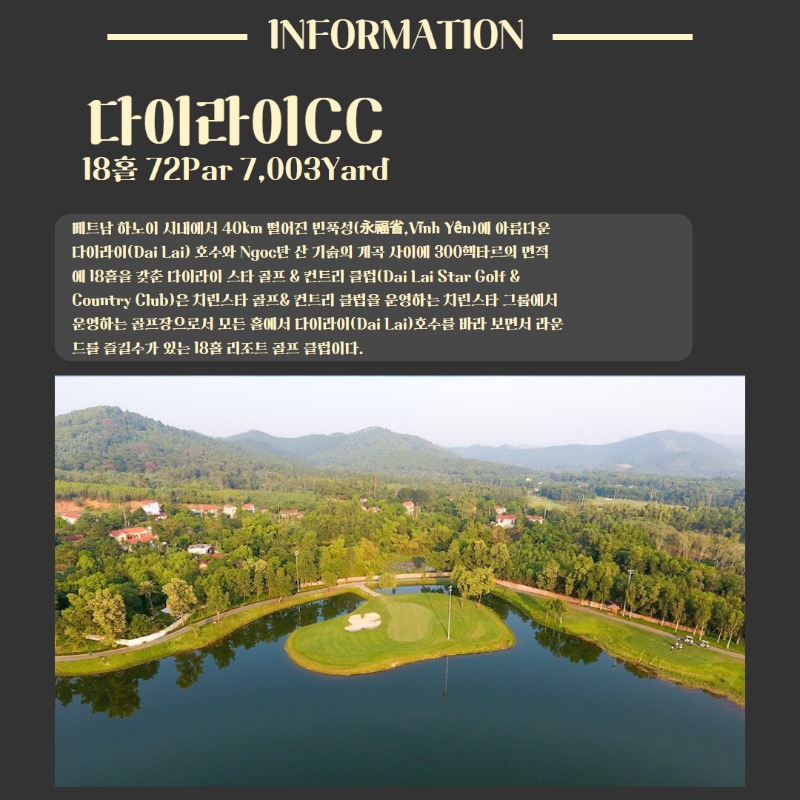 INFORMATION

다이라이CC
18홀 72Par 7,003Yard

베트남 하노이 시내에서 40km 떨어진 빈푹성(永福省,Vĩnh Yên)에 아름다운 다이라이(Dai Lai) 호수와 Ngoc탄 산 기슭의 계곡 사이에 300헥타르의 면적에 18홀을 갖춘 다이라이 스타 골프 & 컨트리 클럽(Dai Lai Star Golf & Country Club)은 치린스타 골프& 컨트리 클럽을 운영하는 치린스타 그룹에서 운영하는 골프장으로서 모든 홀에서 다이라이(Dai Lai)호수를 바라 보면서 라운드를 즐길수가 있는 18홀 리조트 골프 클럽이다.